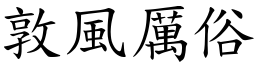 敦風厲俗